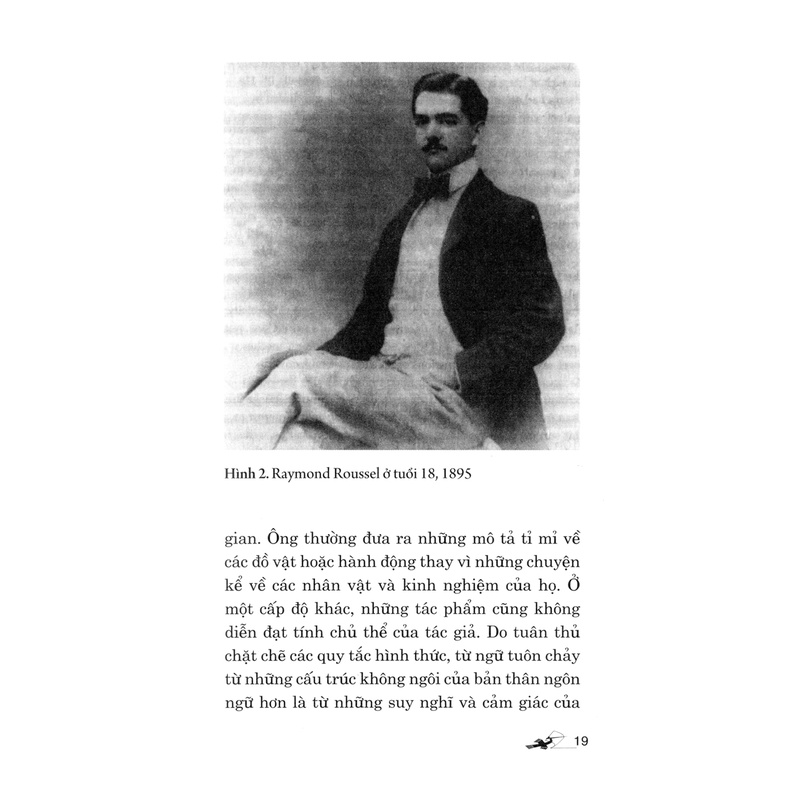 Hình 2. Raymond Roussel ở tuổi 18, 1895

gian. Ông thường đưa ra những mô tả tỉ mỉ về các đồ vật hoặc hành động thay vì những chuyện kể về các nhân vật và kinh nghiệm của họ. Ở một cấp độ khác, những tác phẩm cũng không diễn đạt tính chủ thể của tác giả. Do tuân thủ chặt chẽ các quy tắc hình thức, từ ngữ tuôn chảy từ những cấu trúc không ngôi của bản thân ngôn ngữ hơn là từ những suy nghĩ và cảm giác của

19